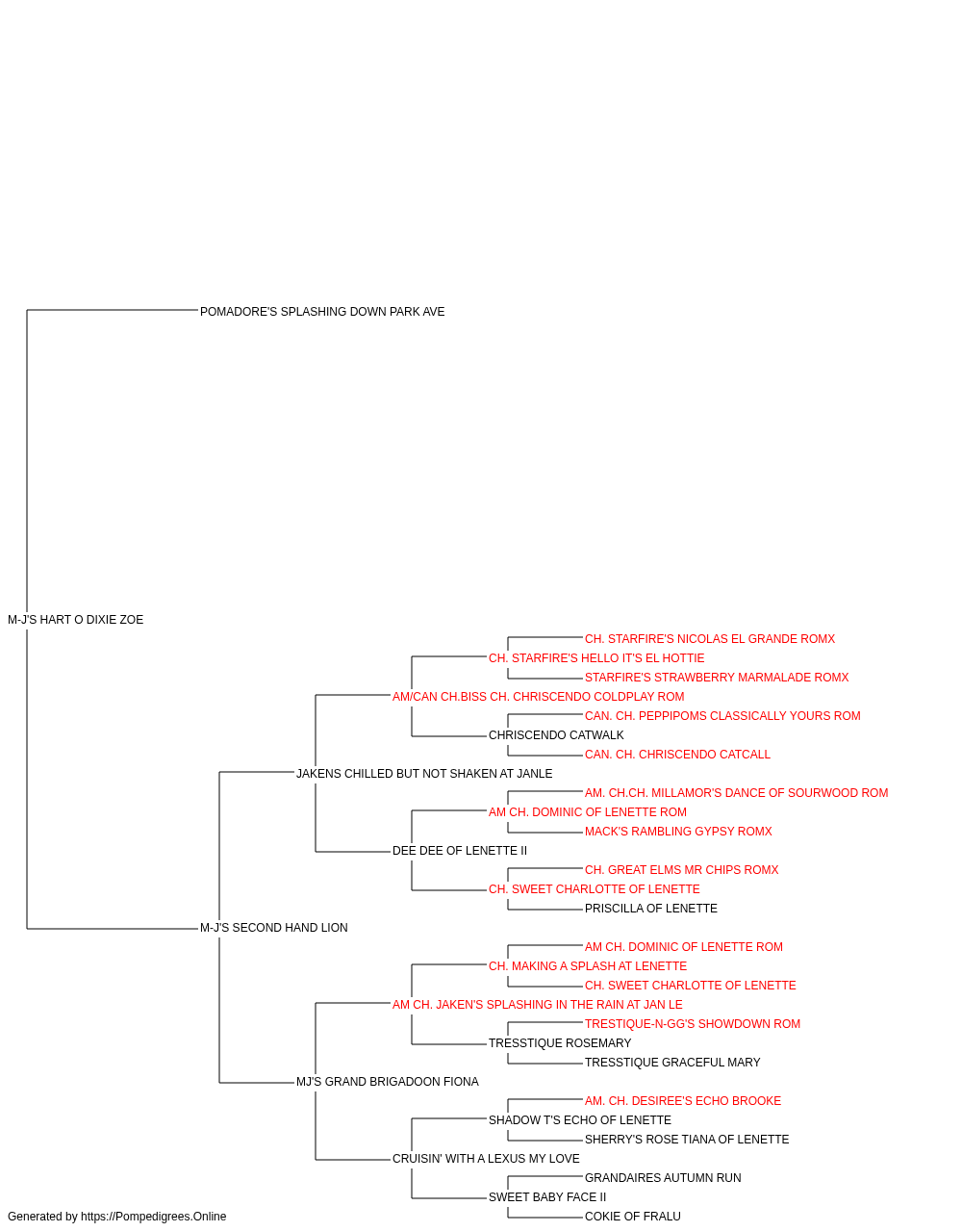 POMADORE'S SPLASHING DOWN PARK AVE

M-J'S HART O DIXIE ZOE

CH. STARFIRE'S NICOLAS EL GRANDE ROMX
CH. STARFIRE'S HELLO IT'S EL HOTTIE
STARFIRE'S STRAWBERRY MARMALADE ROMX
AM/CAN CH.BISS CH. CHRISCENDO COLDPLAY ROM
CAN. CH. PEPPIPOMS CLASSICALLY YOURS ROM
CHRISCENDO CATWALK
CAN. CH. CHRISCENDO CATCALL
JAKENS CHILLED BUT NOT SHAKEN AT JANLE
AM. CH.CH. MILLAMOR'S DANCE OF SOURWOOD ROM
AM CH. DOMINIC OF LENETTE ROM
MACK'S RAMBLING GYPSY ROMX
DEE DEE OF LENETTE II
CH. GREAT ELMS MR CHIPS ROMX
CH. SWEET CHARLOTTE OF LENETTE
PRISCILLA OF LENETTE
M-J'S SECOND HAND LION
AM CH. DOMINIC OF LENETTE ROM
CH. MAKING A SPLASH AT LENETTE
CH. SWEET CHARLOTTE OF LENETTE
AM CH. JAKEN'S SPLASHING IN THE RAIN AT JAN LE
TRESTIQUE-N-GG'S SHOWDOWN ROM
TRESSTIQUE ROSEMARY
TRESSTIQUE GRACEFUL MARY
MJ'S GRAND BRIGADOON FIONA
AM. CH. DESIREE'S ECHO BROOKE
SHADOW T'S ECHO OF LENETTE
SHERRY'S ROSE TIANA OF LENETTE
CRUISIN' WITH A LEXUS MY LOVE
GRANDAIRES AUTUMN RUN
SWEET BABY FACE II
COKIE OF FRALU

Generated by https://Pompedigrees.Online